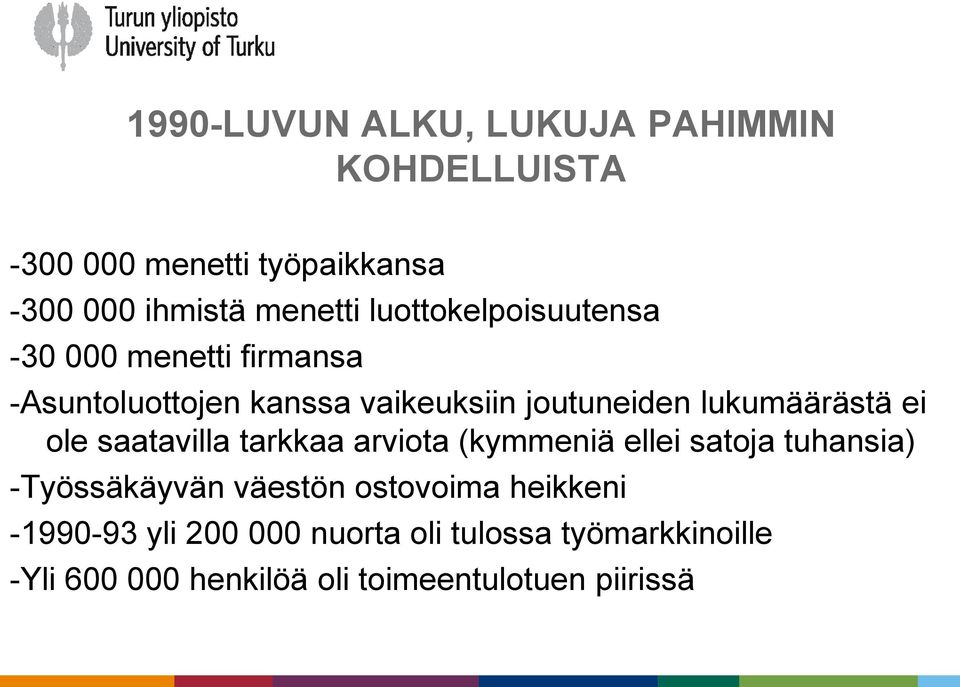 Turun yliopisto
University of Turku

1990-LUVUN ALKU, LUKUJA PAHIMMIN KOHDELLUISTA

-300 000 menetti työpaikkansa

-300 000 ihmistä menetti luottokelpoisuutensa

-30 000 menetti firmansa

-Asuntoluottojen kanssa vaikeuksiin joutuneiden lukumäärästä ei ole saatavilla tarkkaa arviota (kymmeniä ellei satoja tuhansia)

-Työssäkäyvän väestön ostovoima heikkeni

-1990-93 yli 200 000 nuorta oli tulossa työmarkkinoille

-Yli 600 000 henkilöä oli toimeentulotuen piirissä